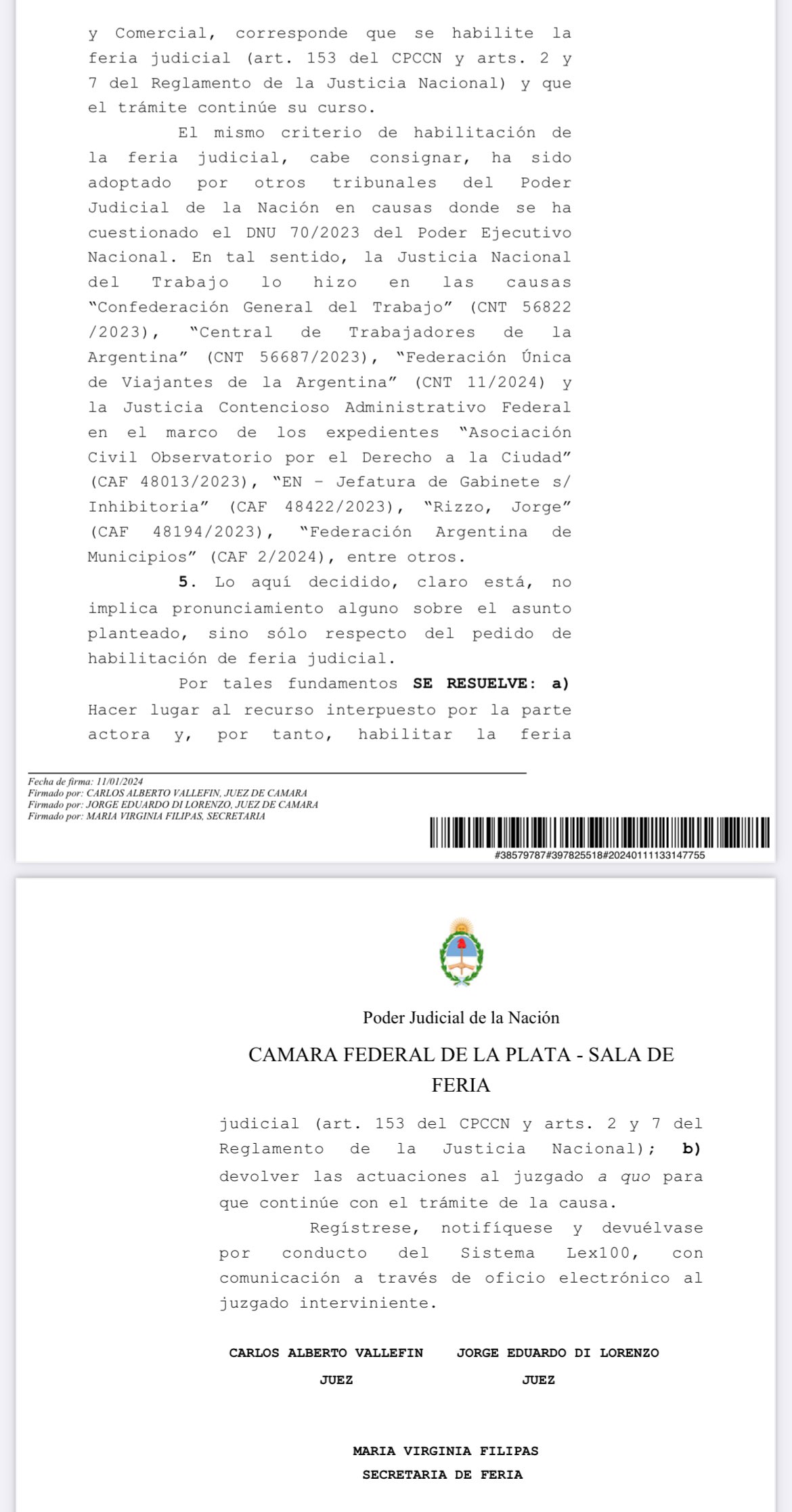 y Comercial, corresponde que se habilite la feria judicial (art. 153 del CPCCN y arts. 2 y 7 del Reglamento de la Justicia Nacional) y que el trámite continúe su curso.

El mismo criterio de habilitación de la feria judicial, cabe consignar, ha sido adoptado por otros tribunales del Poder Judicial de la Nación en causas donde se ha cuestionado el DNU 70/2023 del Poder Ejecutivo Nacional. En tal sentido, la Justicia Nacional del Trabajo lo hizo en las causas "Confederación General del Trabajo" (CNT 56822 /2023), "Central de Trabajadores de la Argentina" (CNT 56687/2023), "Federación Única de Viajantes de la Argentina" (CNT 11/2024) y la Justicia Contencioso Administrativo Federal en el marco de los expedientes "Asociación Civil Observatorio por el Derecho a la Ciudad" (CAF 48013/2023), "EN - Jefatura de Gabinete s/ Inhibitoria" (CAF 48422/2023), "Rizzo, Jorge" (CAF 48194/2023), "Federación Argentina de Municipios" (CAF 2/2024), entre otros.

5. Lo aquí decidido, claro está, no implica pronunciamiento alguno sobre el asunto planteado, sino sólo respecto del pedido de habilitación de feria judicial.

Por tales fundamentos SE RESUELVE: a) Hacer lugar al recurso interpuesto por la parte actora y, por tanto, habilitar la feria

Fecha de firma: 11/01/2024
Firmado por: CARLOS ALBERTO VALLEFIN, JUEZ DE CAMARA
Firmado por: JORGE EDUARDO DI LORENZO, JUEZ DE CAMARA
Firmado por: MARIA VIRGINIA FILIPAS, SECRETARIA

#38579787#397825518#20240111133147755

Poder Judicial de la Nación

CAMARA FEDERAL DE LA PLATA - SALA DE FERIA

judicial (art. 153 del CPCCN y arts. 2 y 7 del Reglamento de la Justicia Nacional); b) devolver las actuaciones al juzgado a quo para que continúe con el trámite de la causa.

Regístrese, notifíquese y devuélvase por conducto del Sistema Lex100, con comunicación a través de oficio electrónico al juzgado interviniente.

CARLOS ALBERTO VALLEFIN
JUEZ

JORGE EDUARDO DI LORENZO
JUEZ

MARIA VIRGINIA FILIPAS
SECRETARIA DE FERIA